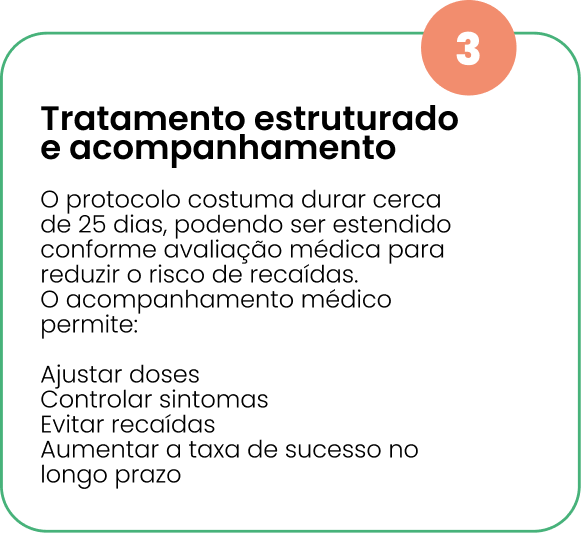 3

Tratamento estruturado e acompanhamento

O protocolo costuma durar cerca de 25 dias, podendo ser estendido conforme avaliação médica para reduzir o risco de recaídas.
O acompanhamento médico permite:

Ajustar doses
Controlar sintomas
Evitar recaídas
Aumentar a taxa de sucesso no longo prazo